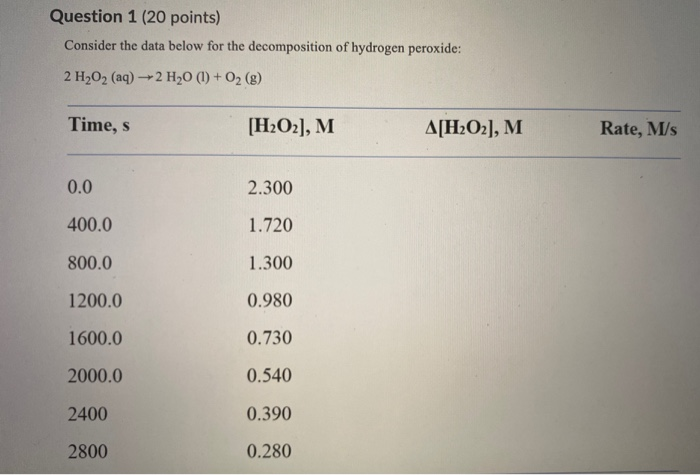 Question 1 (20 points)

Consider the data below for the decomposition of hydrogen peroxide:

$2\ H_2O_2\ (aq) \rightarrow 2\ H_2O\ (l) + O_2\ (g)$

| Time, s | $[H_2O_2]$, M | $\Delta[H_2O_2]$, M | Rate, M/s |
|---|---|---|---|
| 0.0 | 2.300 | | |
| 400.0 | 1.720 | | |
| 800.0 | 1.300 | | |
| 1200.0 | 0.980 | | |
| 1600.0 | 0.730 | | |
| 2000.0 | 0.540 | | |
| 2400 | 0.390 | | |
| 2800 | 0.280 | | |